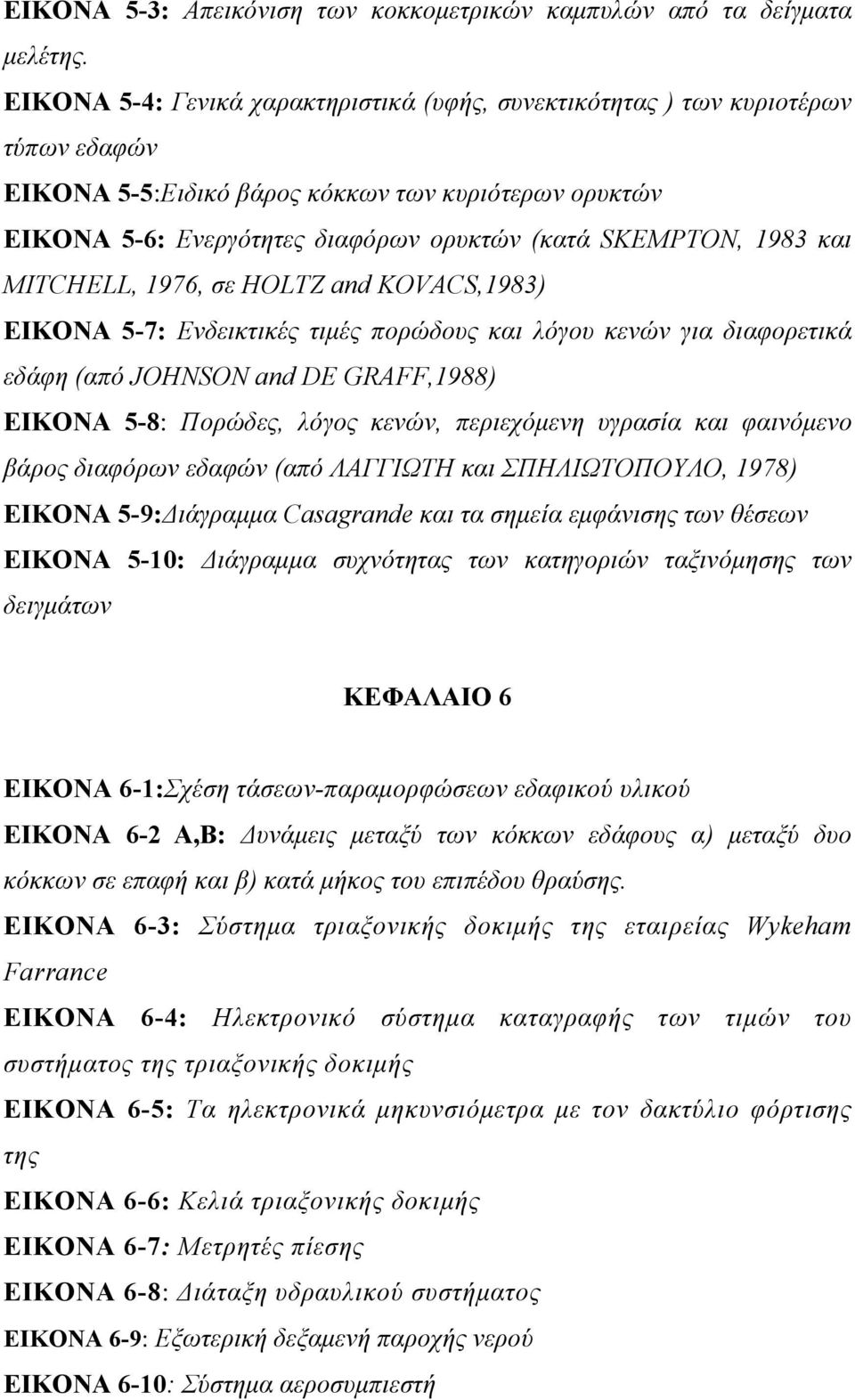 ΕΙΚΟΝΑ 5-3: Απεικόνιση των κοκκομετρικών καμπυλών από τα δείγματα μελέτης.

ΕΙΚΟΝΑ 5-4: Γενικά χαρακτηριστικά (υφής, συνεκτικότητας ) των κυριοτέρων τύπων εδαφών

ΕΙΚΟΝΑ 5-5:Ειδικό βάρος κόκκων των κυριότερων ορυκτών

ΕΙΚΟΝΑ 5-6: Ενεργότητες διαφόρων ορυκτών (κατά SKEMPTON, 1983 και MITCHELL, 1976, σε HOLTZ and KOVACS,1983)

ΕΙΚΟΝΑ 5-7: Ενδεικτικές τιμές πορώδους και λόγου κενών για διαφορετικά εδάφη (από JOHNSON and DE GRAFF,1988)

ΕΙΚΟΝΑ 5-8: Πορώδες, λόγος κενών, περιεχόμενη υγρασία και φαινόμενο βάρος διαφόρων εδαφών (από ΛΑΓΓΙΩΤΗ και ΣΠΗΛΙΩΤΟΠΟΥΛΟ, 1978)

ΕΙΚΟΝΑ 5-9:Διάγραμμα Casagrande και τα σημεία εμφάνισης των θέσεων

ΕΙΚΟΝΑ 5-10: Διάγραμμα συχνότητας των κατηγοριών ταξινόμησης των δειγμάτων

ΚΕΦΑΛΑΙΟ 6

ΕΙΚΟΝΑ 6-1:Σχέση τάσεων-παραμορφώσεων εδαφικού υλικού

ΕΙΚΟΝΑ 6-2 Α,Β: Δυνάμεις μεταξύ των κόκκων εδάφους α) μεταξύ δυο κόκκων σε επαφή και β) κατά μήκος του επιπέδου θραύσης.

ΕΙΚΟΝΑ 6-3: Σύστημα τριαξονικής δοκιμής της εταιρείας Wykeham Farrance

ΕΙΚΟΝΑ 6-4: Ηλεκτρονικό σύστημα καταγραφής των τιμών του συστήματος της τριαξονικής δοκιμής

ΕΙΚΟΝΑ 6-5: Τα ηλεκτρονικά μηκυνσιόμετρα με τον δακτύλιο φόρτισης της

ΕΙΚΟΝΑ 6-6: Κελιά τριαξονικής δοκιμής

ΕΙΚΟΝΑ 6-7: Μετρητές πίεσης

ΕΙΚΟΝΑ 6-8: Διάταξη υδραυλικού συστήματος

ΕΙΚΟΝΑ 6-9: Εξωτερική δεξαμενή παροχής νερού

ΕΙΚΟΝΑ 6-10: Σύστημα αεροσυμπιεστή